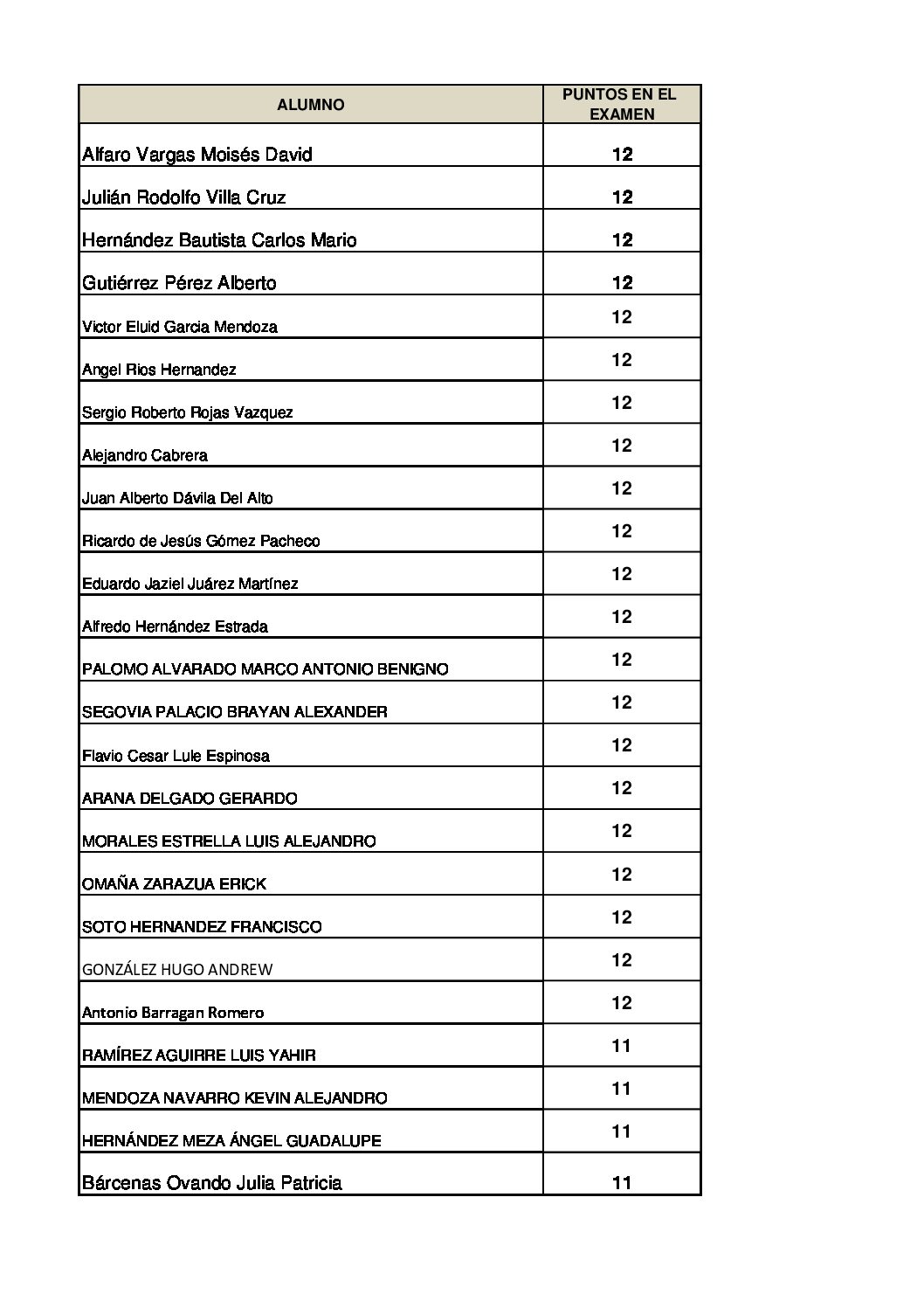 | ALUMNO | PUNTOS EN EL EXAMEN |
|---|---|
| Alfaro Vargas Moisés David | 12 |
| Julián Rodolfo Villa Cruz | 12 |
| Hernández Bautista Carlos Mario | 12 |
| Gutiérrez Pérez Alberto | 12 |
| Victor Eluid Garcia Mendoza | 12 |
| Angel Rios Hernandez | 12 |
| Sergio Roberto Rojas Vazquez | 12 |
| Alejandro Cabrera | 12 |
| Juan Alberto Dávila Del Alto | 12 |
| Ricardo de Jesús Gómez Pacheco | 12 |
| Eduardo Jaziel Juárez Martínez | 12 |
| Alfredo Hernández Estrada | 12 |
| PALOMO ALVARADO MARCO ANTONIO BENIGNO | 12 |
| SEGOVIA PALACIO BRAYAN ALEXANDER | 12 |
| Flavio Cesar Lule Espinosa | 12 |
| ARANA DELGADO GERARDO | 12 |
| MORALES ESTRELLA LUIS ALEJANDRO | 12 |
| OMAÑA ZARAZUA ERICK | 12 |
| SOTO HERNANDEZ FRANCISCO | 12 |
| GONZÁLEZ HUGO ANDREW | 12 |
| Antonio Barragan Romero | 12 |
| RAMÍREZ AGUIRRE LUIS YAHIR | 11 |
| MENDOZA NAVARRO KEVIN ALEJANDRO | 11 |
| HERNÁNDEZ MEZA ÁNGEL GUADALUPE | 11 |
| Bárcenas Ovando Julia Patricia | 11 |